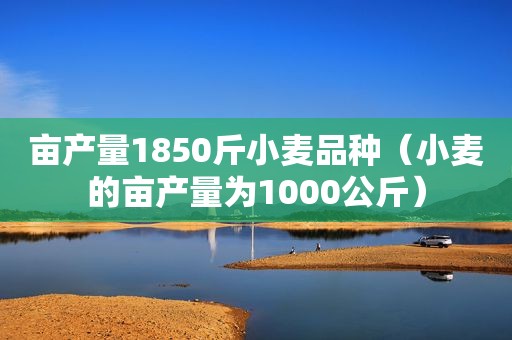 亩产量1850斤小麦品种（小麦的亩产量为1000公斤）